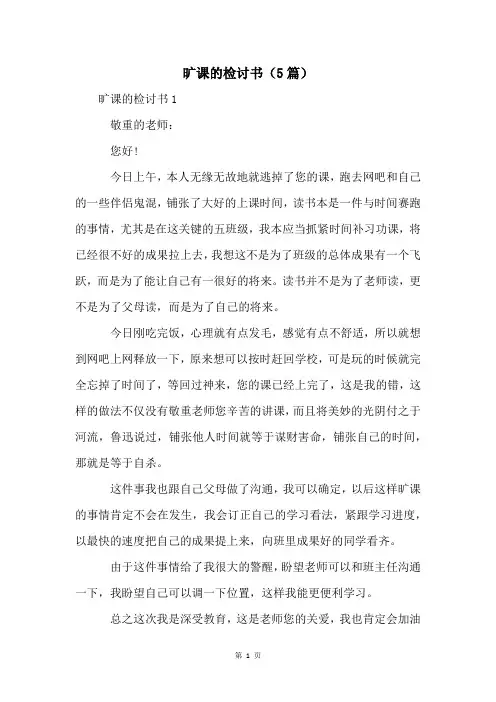 旷课的检讨书（5篇）

旷课的检讨书1

敬重的老师：

您好！

今日上午，本人无缘无故地就逃掉了您的课，跑去网吧和自己的一些伴侣鬼混，铺张了大好的上课时间，读书本是一件与时间赛跑的事情，尤其是在这关键的五班级，我本应当抓紧时间补习功课，将已经很不好的成果拉上去，我想这不是为了班级的总体成果有一个飞跃，而是为了能让自己有一很好的将来。读书并不是为了老师读，更不是为了父母读，而是为了自己的将来。

今日刚吃完饭，心理就有点发毛，感觉有点不舒适，所以就想到网吧上网释放一下，原来想可以按时赶回学校，可是玩的时候就完全忘掉了时间了，等回过神来，您的课已经上完了，这是我的错，这样的做法不仅没有敬重老师您辛苦的讲课，而且将美妙的光阴付之于河流，鲁迅说过，铺张他人时间就等于谋财害命，铺张自己的时间，那就是等于自杀。

这件事我也跟自己父母做了沟通，我可以确定，以后这样旷课的事情肯定不会在发生，我会订正自己的学习看法，紧跟学习进度，以最快的速度把自己的成果提上来，向班里成果好的同学看齐。

由于这件事情给了我很大的警醒，盼望老师可以和班主任沟通一下，我盼望自己可以调一下位置，这样我能更便利学习。

总之这次我是深受教育，这是老师您的关爱，我也肯定会加油

第 1 页